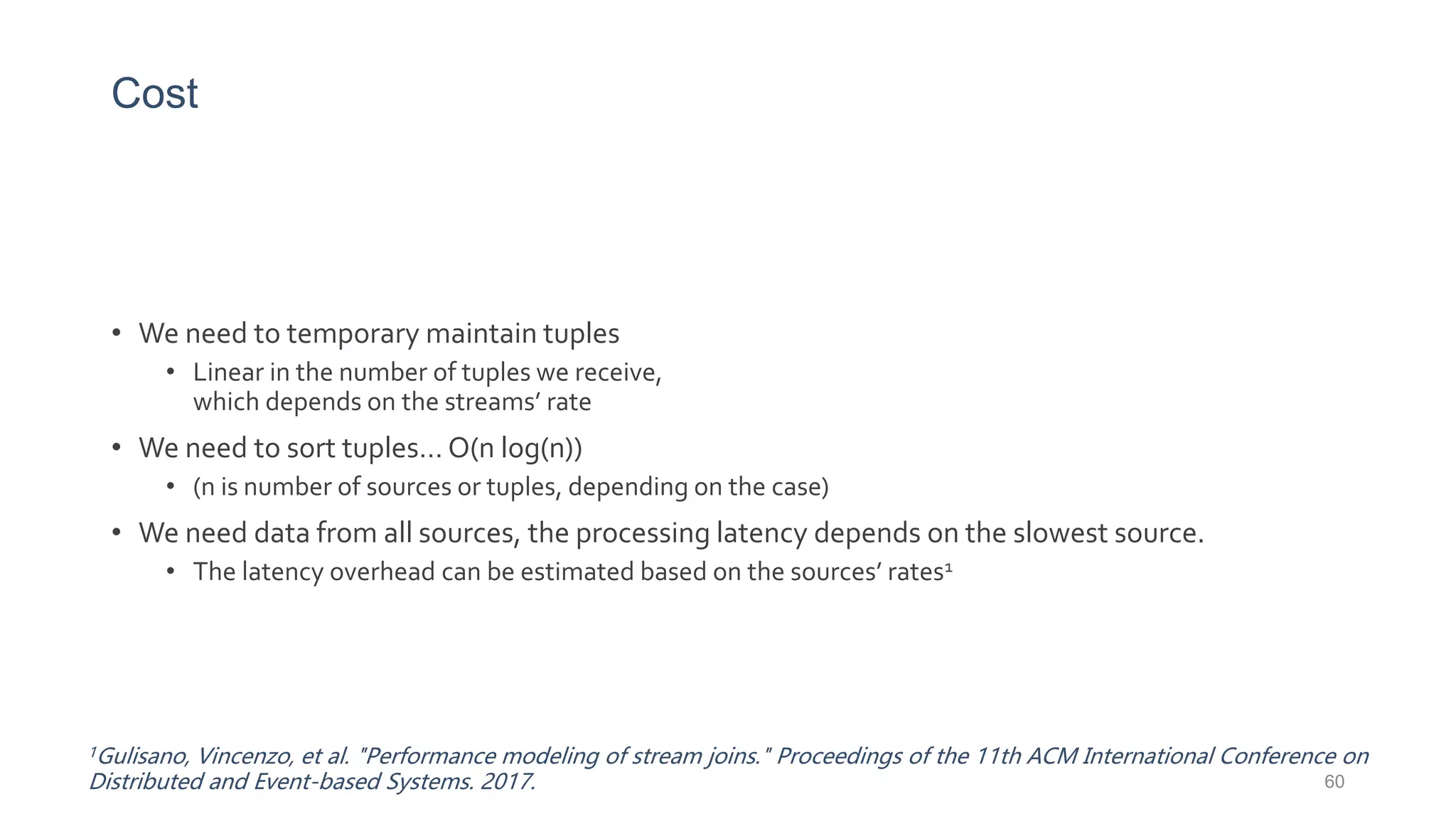 Cost

• We need to temporary maintain tuples
  • Linear in the number of tuples we receive, which depends on the streams' rate
• We need to sort tuples... O(n log(n))
  • (n is number of sources or tuples, depending on the case)
• We need data from all sources, the processing latency depends on the slowest source.
  • The latency overhead can be estimated based on the sources' rates$^1$

$^1$Gulisano, Vincenzo, et al. "Performance modeling of stream joins." Proceedings of the 11th ACM International Conference on Distributed and Event-based Systems. 2017.

60